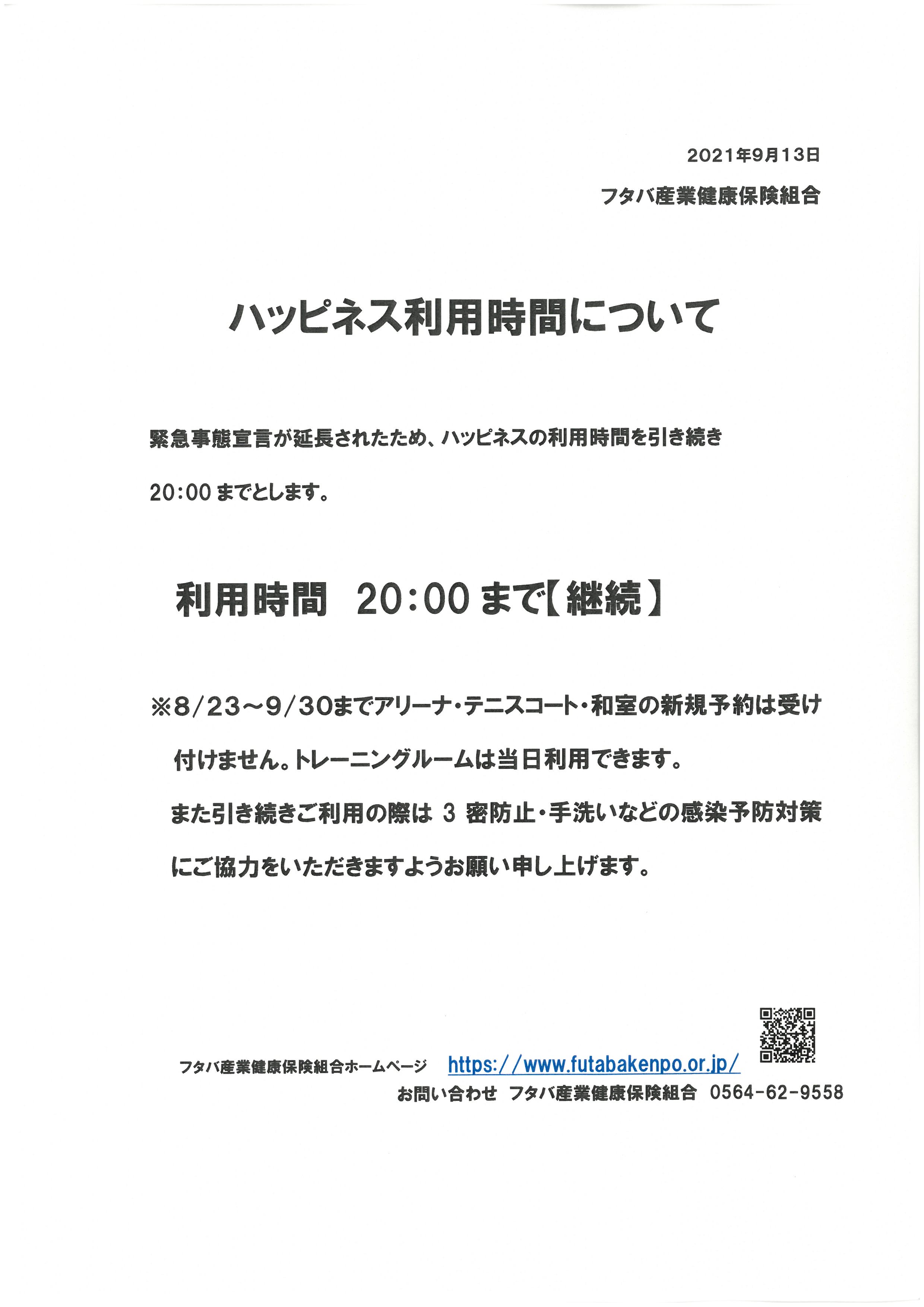 2021年9月13日

フタバ産業健康保険組合

ハッピネス利用時間について

緊急事態宣言が延長されたため、ハッピネスの利用時間を引き続き 20:00 までとします。

利用時間　20:00 まで【継続】

※8/23～9/30までアリーナ・テニスコート・和室の新規予約は受け付けません。トレーニングルームは当日利用できます。
また引き続きご利用の際は 3 密防止・手洗いなどの感染予防対策にご協力をいただきますようお願い申し上げます。

フタバ産業健康保険組合ホームページ　https://www.futabakenpo.or.jp/

お問い合わせ　フタバ産業健康保険組合　0564-62-9558